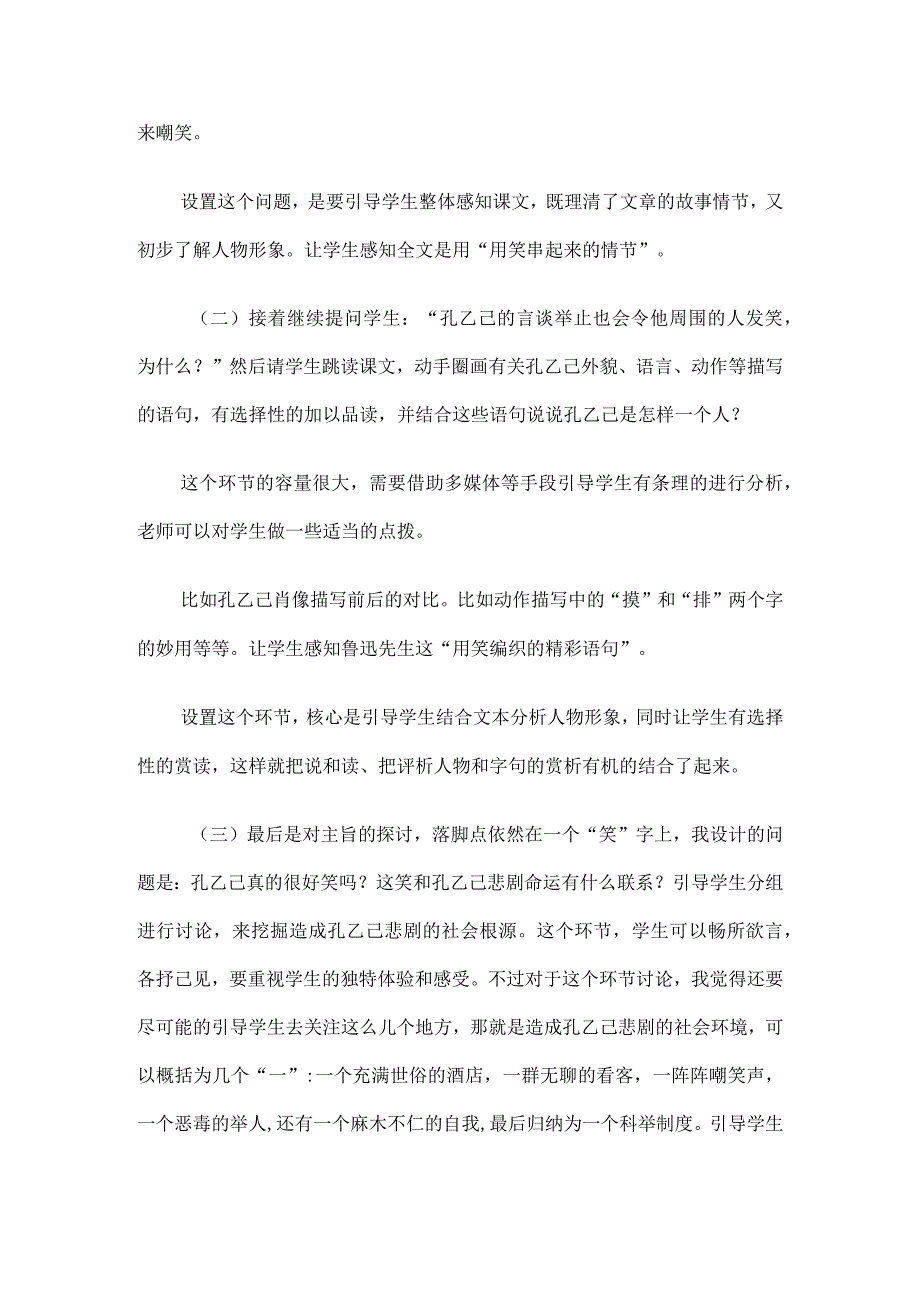 来嘲笑。

设置这个问题，是要引导学生整体感知课文，既理清了文章的故事情节，又初步了解人物形象。让学生感知全文是用“用笑串起来的情节”。

（二）接着继续提问学生：“孔乙己的言谈举止也会令他周围的人发笑，为什么？”然后请学生跳读课文，动手圈画有关孔乙己外貌、语言、动作等描写的语句，有选择性的加以品读，并结合这些语句说说孔乙己是怎样一个人？

这个环节的容量很大，需要借助多媒体等手段引导学生有条理的进行分析，老师可以对学生做一些适当的点拨。

比如孔乙己肖像描写前后的对比。比如动作描写中的“摸”和“排”两个字的妙用等等。让学生感知鲁迅先生这“用笑编织的精彩语句”。

设置这个环节，核心是引导学生结合文本分析人物形象，同时让学生有选择性的赏读，这样就把说和读、把评析人物和字句的赏析有机的结合了起来。

（三）最后是对主旨的探讨，落脚点依然在一个“笑”字上，我设计的问题是：孔乙己真的很好笑吗？这笑和孔乙己悲剧命运有什么联系？引导学生分组进行讨论，来挖掘造成孔乙己悲剧的社会根源。这个环节，学生可以畅所欲言，各抒己见，要重视学生的独特体验和感受。不过对于这个环节讨论，我觉得还要尽可能的引导学生去关注这么几个地方，那就是造成孔乙己悲剧的社会环境，可以概括为几个“一”:一个充满世俗的酒店，一群无聊的看客，一阵阵嘲笑声，一个恶毒的举人,还有一个麻木不仁的自我,最后归纳为一个科举制度。引导学生